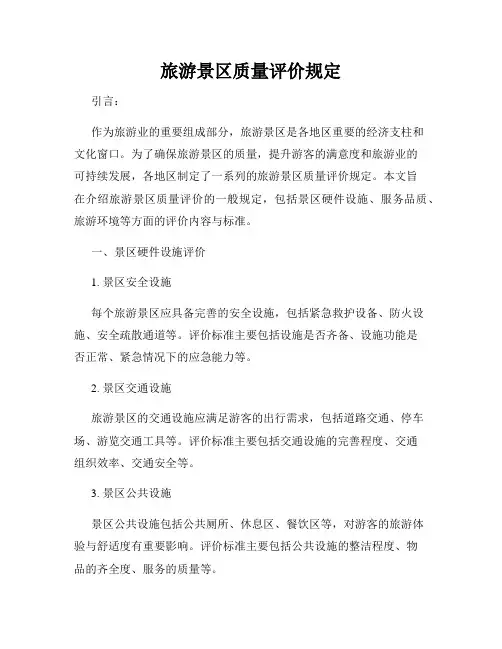 旅游景区质量评价规定

引言：

作为旅游业的重要组成部分，旅游景区是各地区重要的经济支柱和文化窗口。为了确保旅游景区的质量，提升游客的满意度和旅游业的可持续发展，各地区制定了一系列的旅游景区质量评价规定。本文旨在介绍旅游景区质量评价的一般规定，包括景区硬件设施、服务品质、旅游环境等方面的评价内容与标准。

一、景区硬件设施评价

1. 景区安全设施

每个旅游景区应具备完善的安全设施，包括紧急救护设备、防火设施、安全疏散通道等。评价标准主要包括设施是否齐备、设施功能是否正常、紧急情况下的应急能力等。

2. 景区交通设施

旅游景区的交通设施应满足游客的出行需求，包括道路交通、停车场、游览交通工具等。评价标准主要包括交通设施的完善程度、交通组织效率、交通安全等。

3. 景区公共设施

景区公共设施包括公共厕所、休息区、餐饮区等，对游客的旅游体验与舒适度有重要影响。评价标准主要包括公共设施的整洁程度、物品的齐全度、服务的质量等。